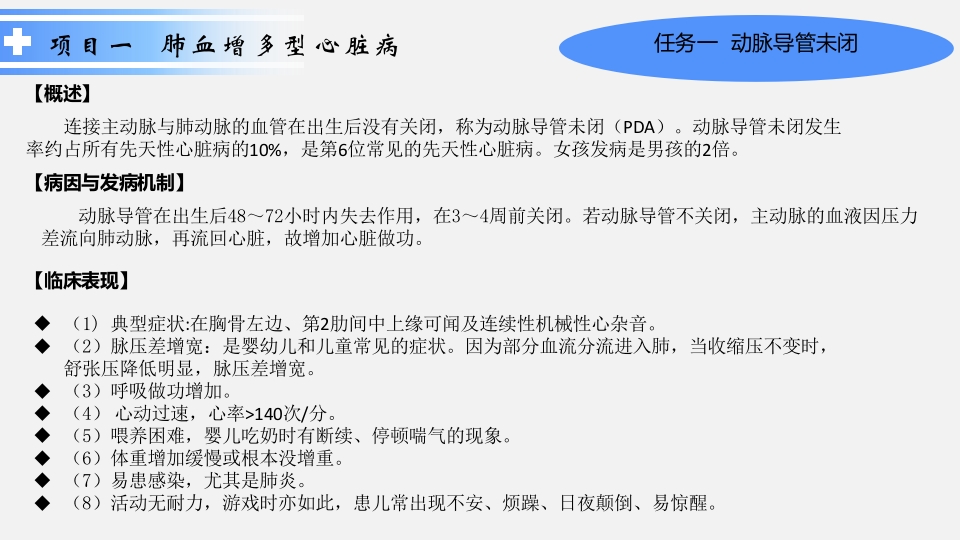 项目一　肺血增多型心脏病

任务一　动脉导管未闭

【概述】

连接主动脉与肺动脉的血管在出生后没有关闭，称为动脉导管未闭（PDA）。动脉导管未闭发生率约占所有先天性心脏病的10%，是第6位常见的先天性心脏病。女孩发病是男孩的2倍。

【病因与发病机制】

动脉导管在出生后48～72小时内失去作用，在3～4周前关闭。若动脉导管不关闭，主动脉的血液因压力差流向肺动脉，再流回心脏，故增加心脏做功。

【临床表现】

◆ （1）典型症状:在胸骨左边、第2肋间中上缘可闻及连续性机械性心杂音。
◆ （2）脉压差增宽：是婴幼儿和儿童常见的症状。因为部分血流分流进入肺，当收缩压不变时，舒张压降低明显，脉压差增宽。
◆ （3）呼吸做功增加。
◆ （4） 心动过速，心率>140次/分。
◆ （5）喂养困难，婴儿吃奶时有断续、停顿喘气的现象。
◆ （6）体重增加缓慢或根本没增重。
◆ （7）易患感染，尤其是肺炎。
◆ （8）活动无耐力，游戏时亦如此，患儿常出现不安、烦躁、日夜颠倒、易惊醒。